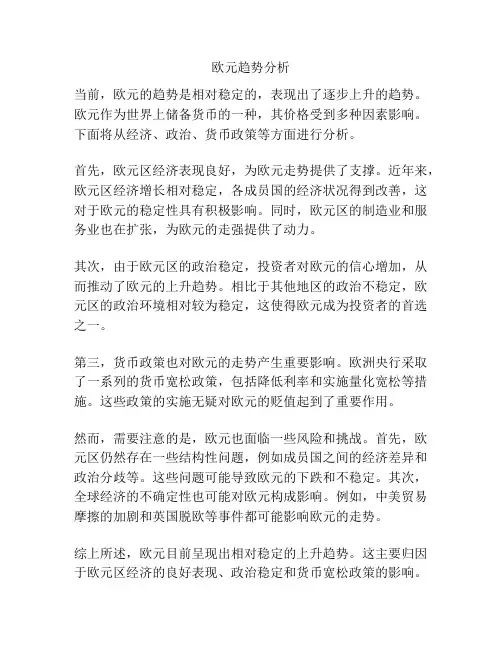 欧元趋势分析

当前，欧元的趋势是相对稳定的，表现出了逐步上升的趋势。欧元作为世界上储备货币的一种，其价格受到多种因素影响。下面将从经济、政治、货币政策等方面进行分析。

首先，欧元区经济表现良好，为欧元走势提供了支撑。近年来，欧元区经济增长相对稳定，各成员国的经济状况得到改善，这对于欧元的稳定性具有积极影响。同时，欧元区的制造业和服务业也在扩张，为欧元的走强提供了动力。

其次，由于欧元区的政治稳定，投资者对欧元的信心增加，从而推动了欧元的上升趋势。相比于其他地区的政治不稳定，欧元区的政治环境相对较为稳定，这使得欧元成为投资者的首选之一。

第三，货币政策也对欧元的走势产生重要影响。欧洲央行采取了一系列的货币宽松政策，包括降低利率和实施量化宽松等措施。这些政策的实施无疑对欧元的贬值起到了重要作用。

然而，需要注意的是，欧元也面临一些风险和挑战。首先，欧元区仍然存在一些结构性问题，例如成员国之间的经济差异和政治分歧等。这些问题可能导致欧元的下跌和不稳定。其次，全球经济的不确定性也可能对欧元构成影响。例如，中美贸易摩擦的加剧和英国脱欧等事件都可能影响欧元的走势。

综上所述，欧元目前呈现出相对稳定的上升趋势。这主要归因于欧元区经济的良好表现、政治稳定和货币宽松政策的影响。